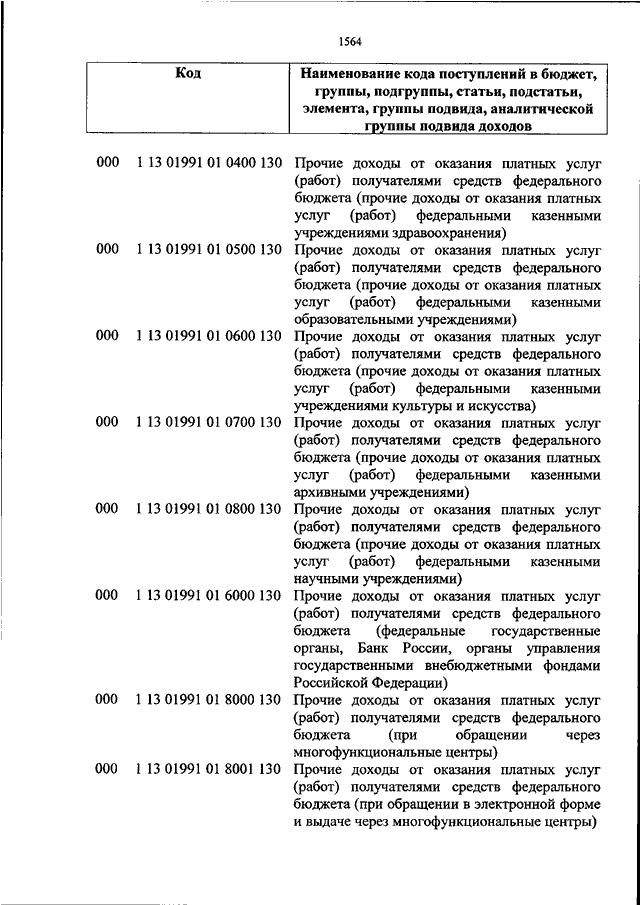 1564

| Код | Наименование кода поступлений в бюджет, группы, подгруппы, статьи, подстатьи, элемента, группы подвида, аналитической группы подвида доходов |
|---|---|
| 000 1 13 01991 01 0400 130 | Прочие доходы от оказания платных услуг (работ) получателями средств федерального бюджета (прочие доходы от оказания платных услуг (работ) федеральными казенными учреждениями здравоохранения) |
| 000 1 13 01991 01 0500 130 | Прочие доходы от оказания платных услуг (работ) получателями средств федерального бюджета (прочие доходы от оказания платных услуг (работ) федеральными казенными образовательными учреждениями) |
| 000 1 13 01991 01 0600 130 | Прочие доходы от оказания платных услуг (работ) получателями средств федерального бюджета (прочие доходы от оказания платных услуг (работ) федеральными казенными учреждениями культуры и искусства) |
| 000 1 13 01991 01 0700 130 | Прочие доходы от оказания платных услуг (работ) получателями средств федерального бюджета (прочие доходы от оказания платных услуг (работ) федеральными казенными архивными учреждениями) |
| 000 1 13 01991 01 0800 130 | Прочие доходы от оказания платных услуг (работ) получателями средств федерального бюджета (прочие доходы от оказания платных услуг (работ) федеральными казенными научными учреждениями) |
| 000 1 13 01991 01 6000 130 | Прочие доходы от оказания платных услуг (работ) получателями средств федерального бюджета (федеральные государственные органы, Банк России, органы управления государственными внебюджетными фондами Российской Федерации) |
| 000 1 13 01991 01 8000 130 | Прочие доходы от оказания платных услуг (работ) получателями средств федерального бюджета (при обращении через многофункциональные центры) |
| 000 1 13 01991 01 8001 130 | Прочие доходы от оказания платных услуг (работ) получателями средств федерального бюджета (при обращении в электронной форме и выдаче через многофункциональные центры) |